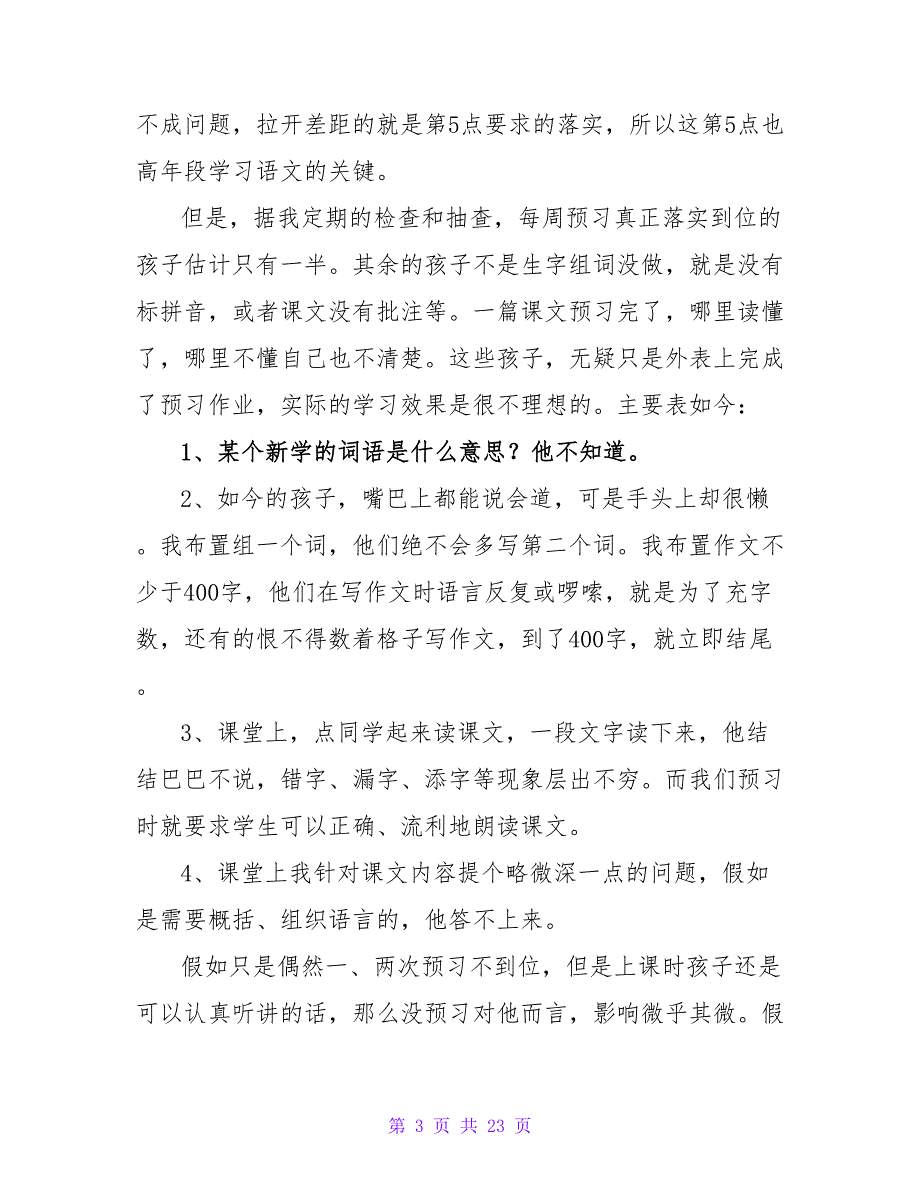 不成问题，拉开差距的就是第5点要求的落实，所以这第5点也高年段学习语文的关键。

但是，据我定期的检查和抽查，每周预习真正落实到位的孩子估计只有一半。其余的孩子不是生字组词没做，就是没有标拼音，或者课文没有批注等。一篇课文预习完了，哪里读懂了，哪里不懂自己也不清楚。这些孩子，无疑只是外表上完成了预习作业，实际的学习效果是很不理想的。主要表如今：

1、某个新学的词语是什么意思？他不知道。

2、如今的孩子，嘴巴上都能说会道，可是手头上却很懒。我布置组一个词，他们绝不会多写第二个词。我布置作文不少于400字，他们在写作文时语言反复或啰嗦，就是为了充字数，还有的恨不得数着格子写作文，到了400字，就立即结尾。

3、课堂上，点同学起来读课文，一段文字读下来，他结结巴巴不说，错字、漏字、添字等现象层出不穷。而我们预习时就要求学生可以正确、流利地朗读课文。

4、课堂上我针对课文内容提个略微深一点的问题，假如是需要概括、组织语言的，他答不上来。

假如只是偶然一、两次预习不到位，但是上课时孩子还是可以认真听讲的话，那么没预习对他而言，影响微乎其微。假

第 3 页 共 23 页